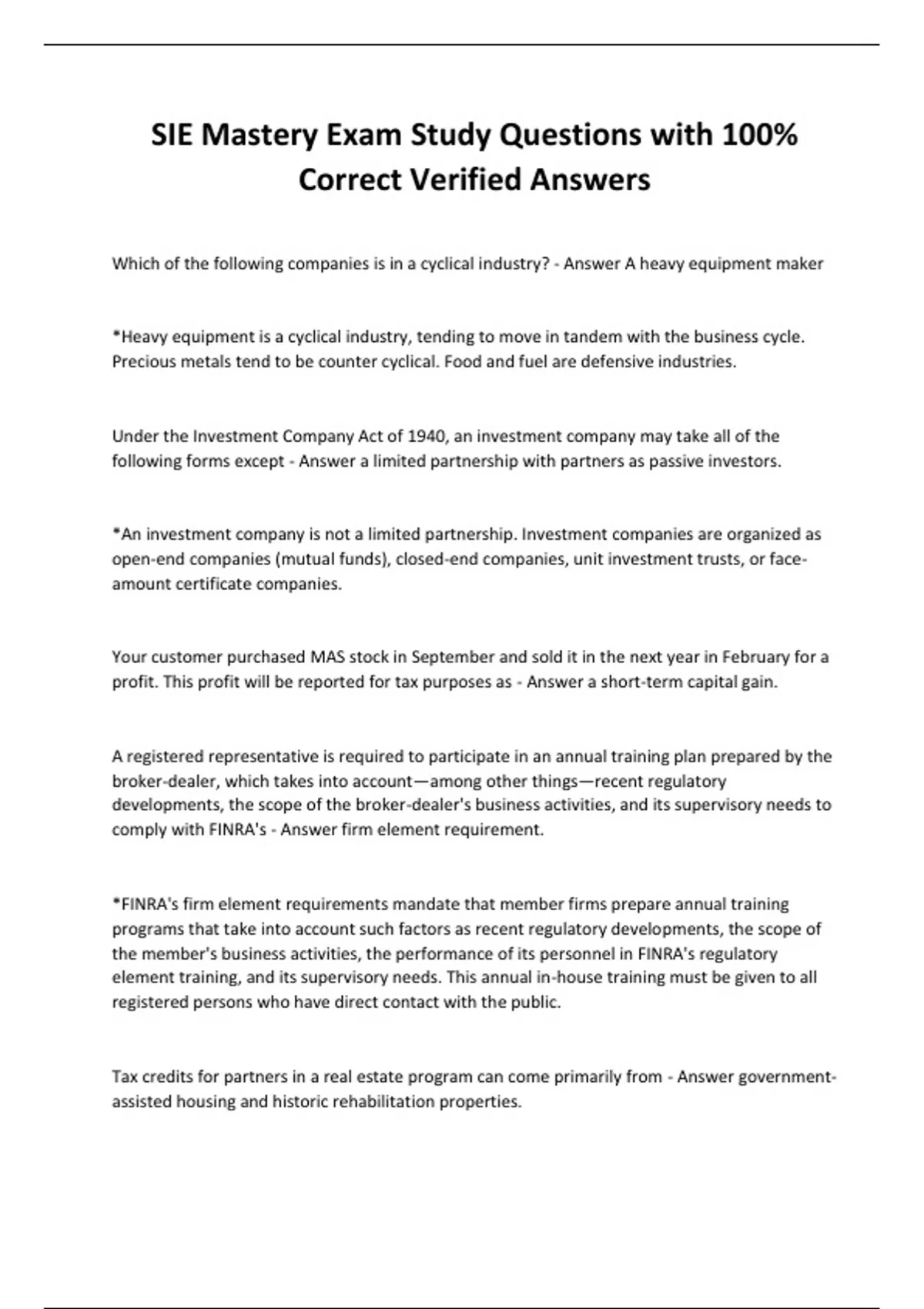 SIE Mastery Exam Study Questions with 100% Correct Verified Answers

Which of the following companies is in a cyclical industry? - Answer A heavy equipment maker

*Heavy equipment is a cyclical industry, tending to move in tandem with the business cycle. Precious metals tend to be counter cyclical. Food and fuel are defensive industries.

Under the Investment Company Act of 1940, an investment company may take all of the following forms except - Answer a limited partnership with partners as passive investors.

*An investment company is not a limited partnership. Investment companies are organized as open-end companies (mutual funds), closed-end companies, unit investment trusts, or face-amount certificate companies.

Your customer purchased MAS stock in September and sold it in the next year in February for a profit. This profit will be reported for tax purposes as - Answer a short-term capital gain.

A registered representative is required to participate in an annual training plan prepared by the broker-dealer, which takes into account—among other things—recent regulatory developments, the scope of the broker-dealer's business activities, and its supervisory needs to comply with FINRA's - Answer firm element requirement.

*FINRA's firm element requirements mandate that member firms prepare annual training programs that take into account such factors as recent regulatory developments, the scope of the member's business activities, the performance of its personnel in FINRA's regulatory element training, and its supervisory needs. This annual in-house training must be given to all registered persons who have direct contact with the public.

Tax credits for partners in a real estate program can come primarily from - Answer government-assisted housing and historic rehabilitation properties.